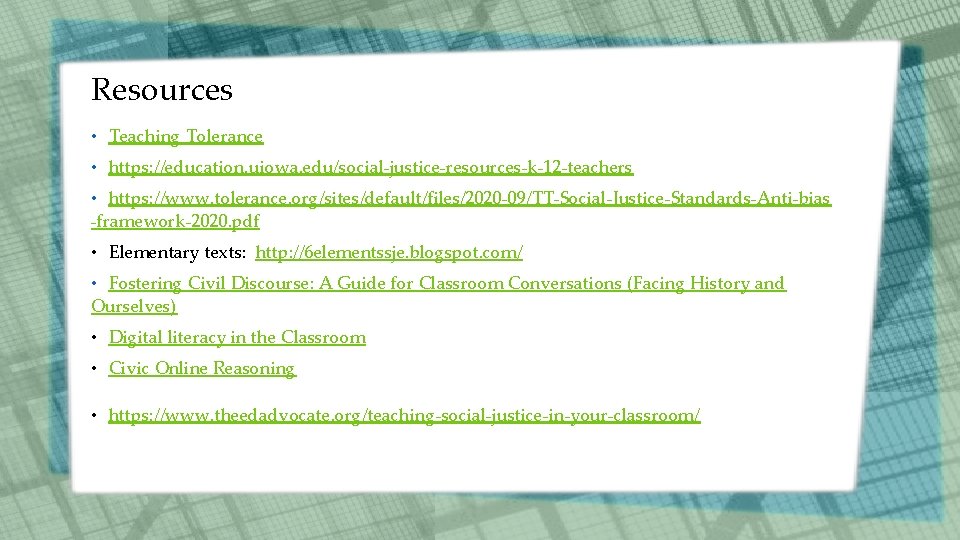 Resources

• Teaching Tolerance

• https://education.uiowa.edu/social-justice-resources-k-12-teachers

• https://www.tolerance.org/sites/default/files/2020-09/TT-Social-Justice-Standards-Anti-bias-framework-2020.pdf

• Elementary texts: http://6elementssje.blogspot.com/

• Fostering Civil Discourse: A Guide for Classroom Conversations (Facing History and Ourselves)

• Digital literacy in the Classroom

• Civic Online Reasoning

• https://www.theedadvocate.org/teaching-social-justice-in-your-classroom/